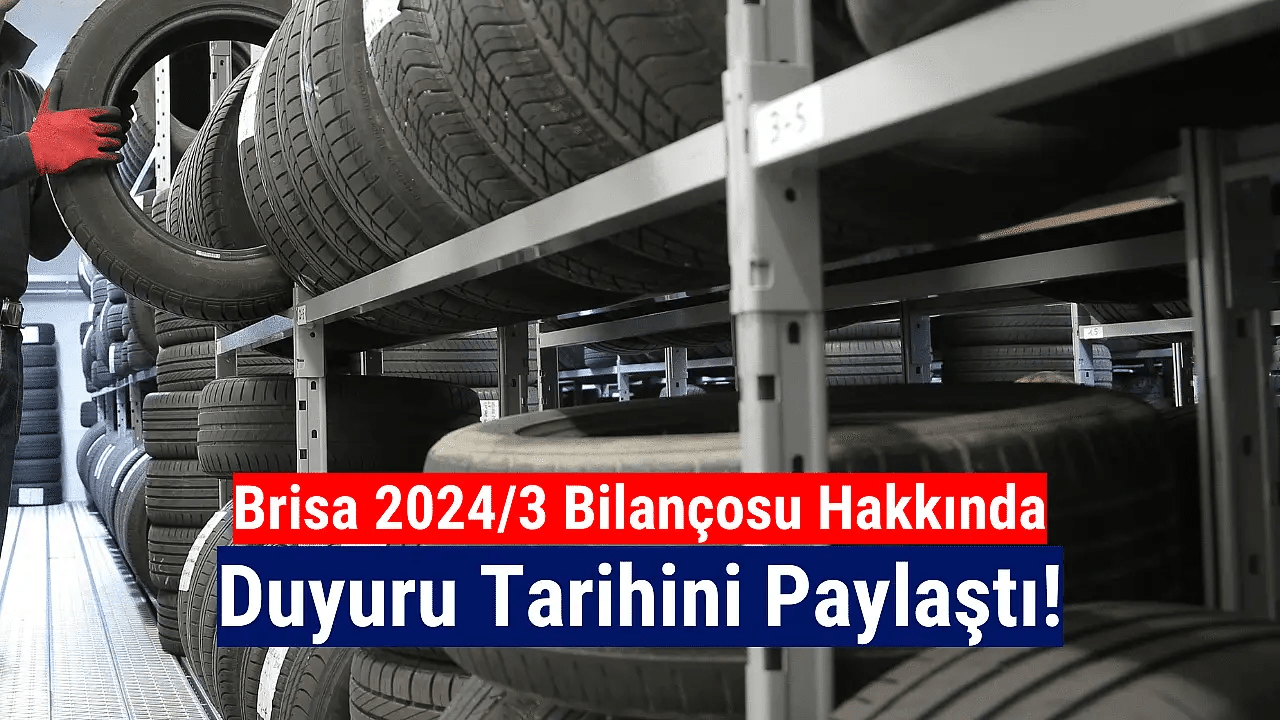 3-5

Brisa 2024/3 Bilançosu Hakkında

Duyuru Tarihini Paylaştı!